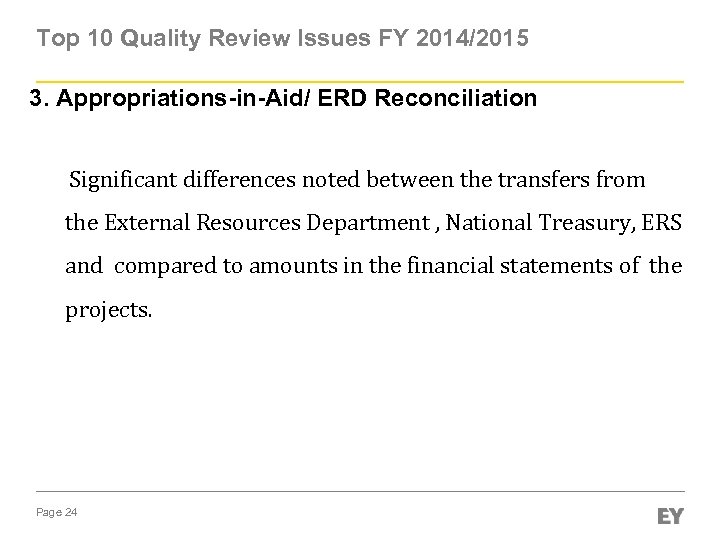 Top 10 Quality Review Issues FY 2014/2015

3. Appropriations-in-Aid/ ERD Reconciliation

Significant differences noted between the transfers from the External Resources Department , National Treasury, ERS and compared to amounts in the financial statements of the projects.

Page 24

EY